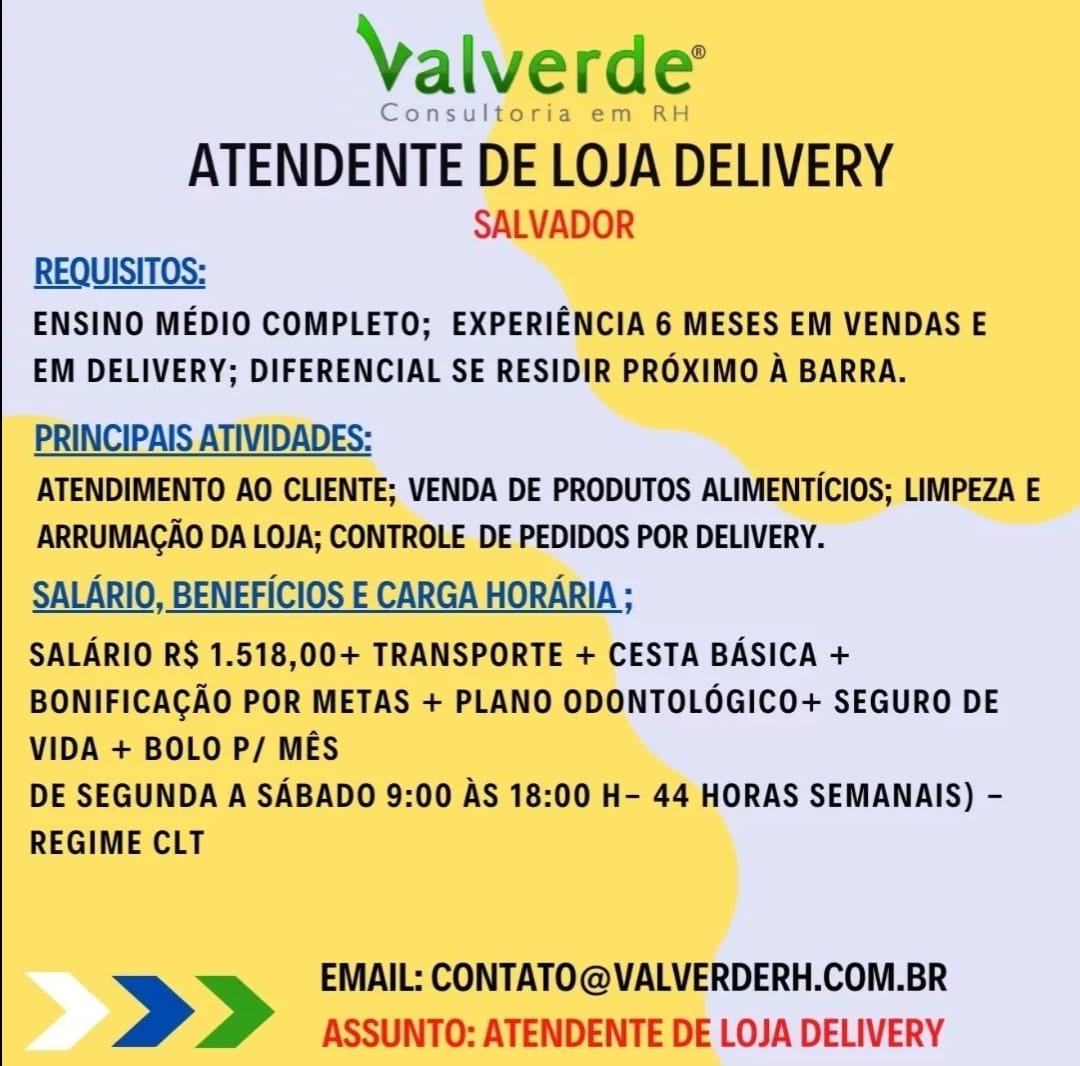 Valverde®
Consultoria em RH

ATENDENTE DE LOJA DELIVERY
SALVADOR

REQUISITOS:
ENSINO MÉDIO COMPLETO; EXPERIÊNCIA 6 MESES EM VENDAS E EM DELIVERY; DIFERENCIAL SE RESIDIR PRÓXIMO À BARRA.

PRINCIPAIS ATIVIDADES:
ATENDIMENTO AO CLIENTE; VENDA DE PRODUTOS ALIMENTÍCIOS; LIMPEZA E ARRUMAÇÃO DA LOJA; CONTROLE DE PEDIDOS POR DELIVERY.

SALÁRIO, BENEFÍCIOS E CARGA HORÁRIA ;
SALÁRIO R$ 1.518,00+ TRANSPORTE + CESTA BÁSICA + BONIFICAÇÃO POR METAS + PLANO ODONTOLÓGICO+ SEGURO DE VIDA + BOLO P/ MÊS
DE SEGUNDA A SÁBADO 9:00 ÀS 18:00 H– 44 HORAS SEMANAIS) – REGIME CLT

EMAIL: CONTATO@VALVERDERH.COM.BR
ASSUNTO: ATENDENTE DE LOJA DELIVERY